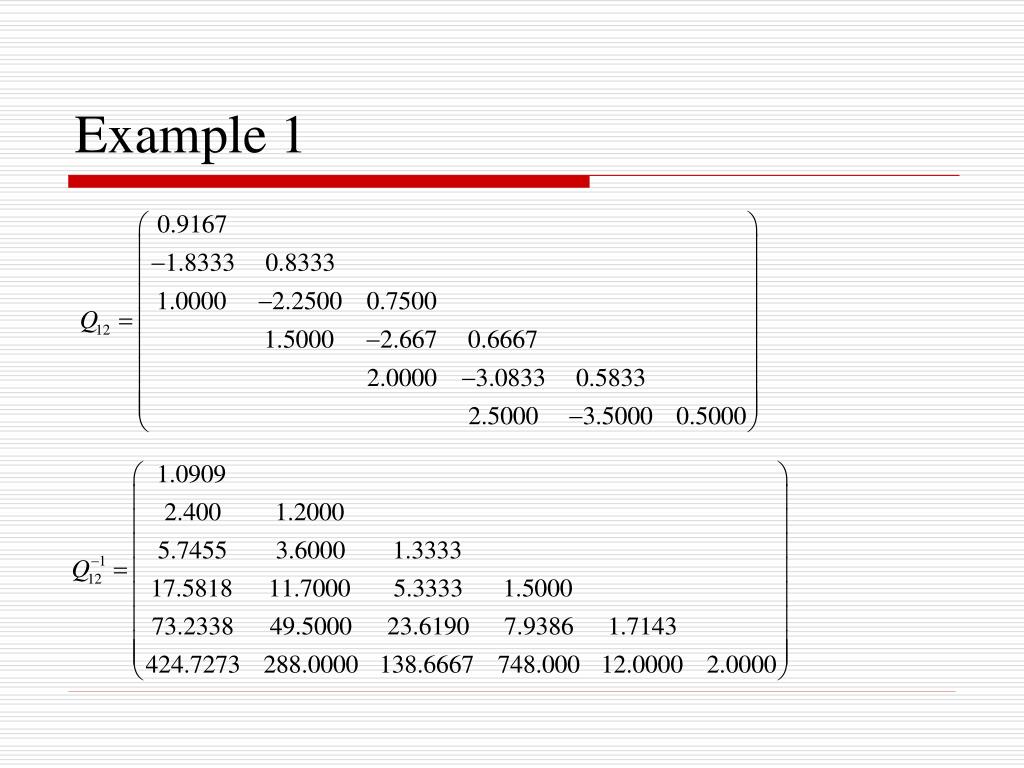 Example 1

$Q_{12} = \begin{pmatrix} 0.9167 & & & & & \\ -1.8333 & 0.8333 & & & & \\ 1.0000 & -2.2500 & 0.7500 & & & \\ & 1.5000 & -2.667 & 0.6667 & & \\ & & 2.0000 & -3.0833 & 0.5833 & \\ & & & 2.5000 & -3.5000 & 0.5000 \end{pmatrix}$

$Q_{12}^{-1} = \begin{pmatrix} 1.0909 & & & & & \\ 2.400 & 1.2000 & & & & \\ 5.7455 & 3.6000 & 1.3333 & & & \\ 17.5818 & 11.7000 & 5.3333 & 1.5000 & & \\ 73.2338 & 49.5000 & 23.6190 & 7.9386 & 1.7143 & \\ 424.7273 & 288.0000 & 138.6667 & 748.000 & 12.0000 & 2.0000 \end{pmatrix}$